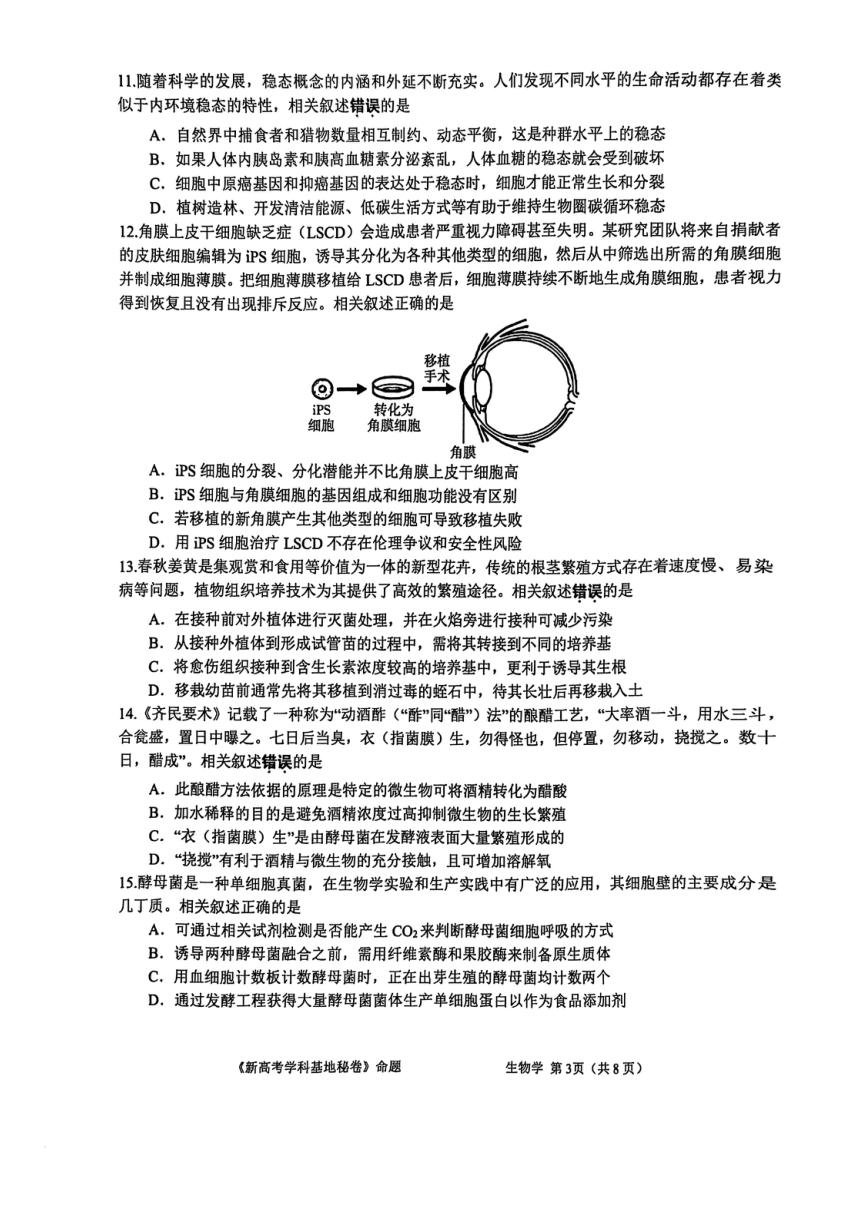 11.随着科学的发展，稳态概念的内涵和外延不断充实。人们发现不同水平的生命活动都存在着类似于内环境稳态的特性，相关叙述错误的是

A.自然界中捕食者和猎物数量相互制约、动态平衡，这是种群水平上的稳态
B.如果人体内胰岛素和胰高血糖素分泌紊乱，人体血糖的稳态就会受到破坏
C.细胞中原癌基因和抑癌基因的表达处于稳态时，细胞才能正常生长和分裂
D.植树造林、开发清洁能源、低碳生活方式等有助于维持生物圈碳循环稳态

12.角膜上皮干细胞缺乏症（LSCD）会造成患者严重视力障碍甚至失明。某研究团队将来自捐献者的皮肤细胞编辑为iPS细胞，诱导其分化为各种其他类型的细胞，然后从中筛选出所需的角膜细胞并制成细胞薄膜。把细胞薄膜移植给LSCD患者后，细胞薄膜持续不断地生成角膜细胞，患者视力得到恢复且没有出现排斥反应。相关叙述正确的是

iPS
细胞
转化为
角膜细胞
移植
手术
角膜

A.iPS细胞的分裂、分化潜能并不比角膜上皮干细胞高
B.iPS细胞与角膜细胞的基因组成和细胞功能没有区别
C.若移植的新角膜产生其他类型的细胞可导致移植失败
D.用iPS细胞治疗LSCD不存在伦理争议和安全性风险

13.春秋姜黄是集观赏和食用等价值为一体的新型花卉，传统的根茎繁殖方式存在着速度慢、易染病等问题，植物组织培养技术为其提供了高效的繁殖途径。相关叙述错误的是

A.在接种前对外植体进行灭菌处理，并在火焰旁进行接种可减少污染
B.从接种外植体到形成试管苗的过程中，需将其转接到不同的培养基
C.将愈伤组织接种到含生长素浓度较高的培养基中，更利于诱导其生根
D.移栽幼苗前通常先将其移植到消过毒的蛭石中，待其长壮后再移栽入土

14.《齐民要术》记载了一种称为“动酒酢（“酢”同“醋”）法”的酿醋工艺，“大率酒一斗，用水三斗，合瓮盛，置日中曝之。七日后当臭，衣（指菌膜）生，勿得怪也，但停置，勿移动，挠搅之。数十日，醋成”。相关叙述错误的是

A.此酿醋方法依据的原理是特定的微生物可将酒精转化为醋酸
B.加水稀释的目的是避免酒精浓度过高抑制微生物的生长繁殖
C.“衣（指菌膜）生”是由酵母菌在发酵液表面大量繁殖形成的
D.“挠搅”有利于酒精与微生物的充分接触，且可增加溶解氧

15.酵母菌是一种单细胞真菌，在生物学实验和生产实践中有广泛的应用，其细胞壁的主要成分是几丁质。相关叙述正确的是

A.可通过相关试剂检测是否能产生$CO_2$来判断酵母菌细胞呼吸的方式
B.诱导两种酵母菌融合之前，需用纤维素酶和果胶酶来制备原生质体
C.用血细胞计数板计数酵母菌时，正在出芽生殖的酵母菌均计数两个
D.通过发酵工程获得大量酵母菌菌体生产单细胞蛋白以作为食品添加剂

《新高考学科基地秘卷》命题 生物学 第3页（共8页）